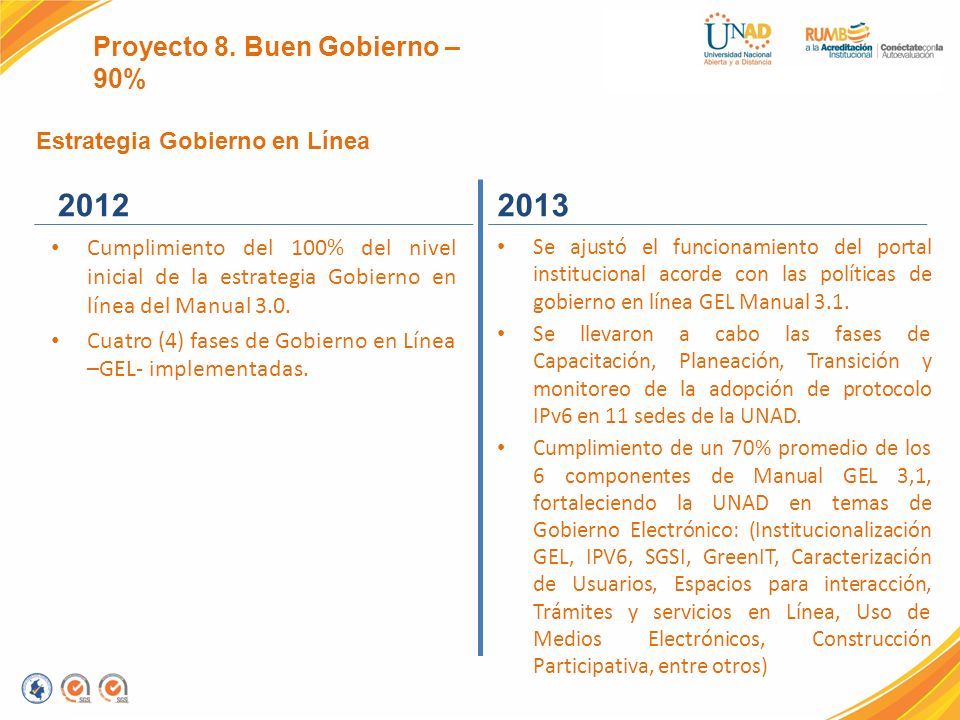 Proyecto 8. Buen Gobierno – 90%

UNAD
Universidad Nacional Abierta y a Distancia

RUMBO a la Acreditación Institucional | Conéctate con la Autoevaluación

Estrategia Gobierno en Línea

2012

• Cumplimiento del 100% del nivel inicial de la estrategia Gobierno en línea del Manual 3.0.

• Cuatro (4) fases de Gobierno en Línea –GEL- implementadas.

2013

• Se ajustó el funcionamiento del portal institucional acorde con las políticas de gobierno en línea GEL Manual 3.1.

• Se llevaron a cabo las fases de Capacitación, Planeación, Transición y monitoreo de la adopción de protocolo IPv6 en 11 sedes de la UNAD.

• Cumplimiento de un 70% promedio de los 6 componentes de Manual GEL 3,1, fortaleciendo la UNAD en temas de Gobierno Electrónico: (Institucionalización GEL, IPV6, SGSI, GreenIT, Caracterización de Usuarios, Espacios para interacción, Trámites y servicios en Línea, Uso de Medios Electrónicos, Construcción Participativa, entre otros)

SGS SGS